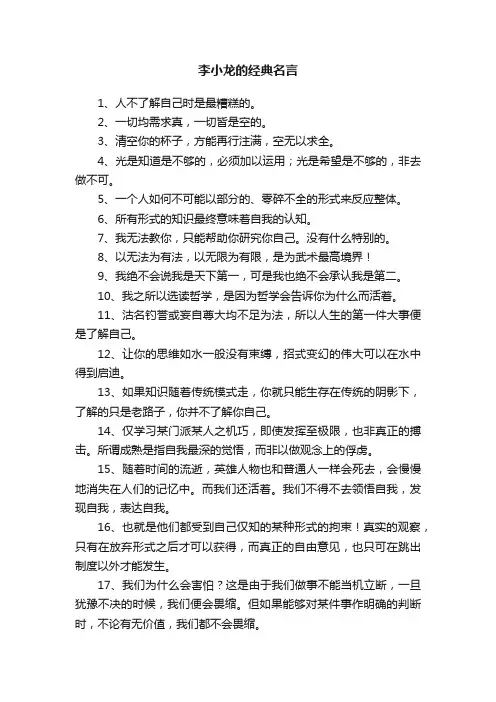 李小龙的经典名言

1、人不了解自己时是最糟糕的。

2、一切均需求真，一切皆是空的。

3、清空你的杯子，方能再行注满，空无以求全。

4、光是知道是不够的，必须加以运用；光是希望是不够的，非去做不可。

5、一个人如何不可能以部分的、零碎不全的形式来反应整体。

6、所有形式的知识最终意味着自我的认知。

7、我无法教你，只能帮助你研究你自己。没有什么特别的。

8、以无法为有法，以无限为有限，是为武术最高境界！

9、我绝不会说我是天下第一，可是我也绝不会承认我是第二。

10、我之所以选读哲学，是因为哲学会告诉你为什么而活着。

11、沽名钓誉或妄自尊大均不足为法，所以人生的第一件大事便是了解自己。

12、让你的思维如水一般没有束缚，招式变幻的伟大可以在水中得到启迪。

13、如果知识随着传统模式走，你就只能生存在传统的阴影下，了解的只是老路子，你并不了解你自己。

14、仅学习某门派某人之机巧，即使发挥至极限，也非真正的搏击。所谓成熟是指自我最深的觉悟，而非以做观念上的俘虏。

15、随着时间的流逝，英雄人物也和普通人一样会死去，会慢慢地消失在人们的记忆中。而我们还活着。我们不得不去领悟自我，发现自我，表达自我。

16、也就是他们都受到自己仅知的某种形式的拘束！真实的观察，只有在放弃形式之后才可以获得，而真正的自由意见，也只可在跳出制度以外才能发生。

17、我们为什么会害怕？这是由于我们做事不能当机立断，一旦犹豫不决的时候，我们便会畏缩。但如果能够对某件事作明确的判断时，不论有无价值，我们都不会畏缩。